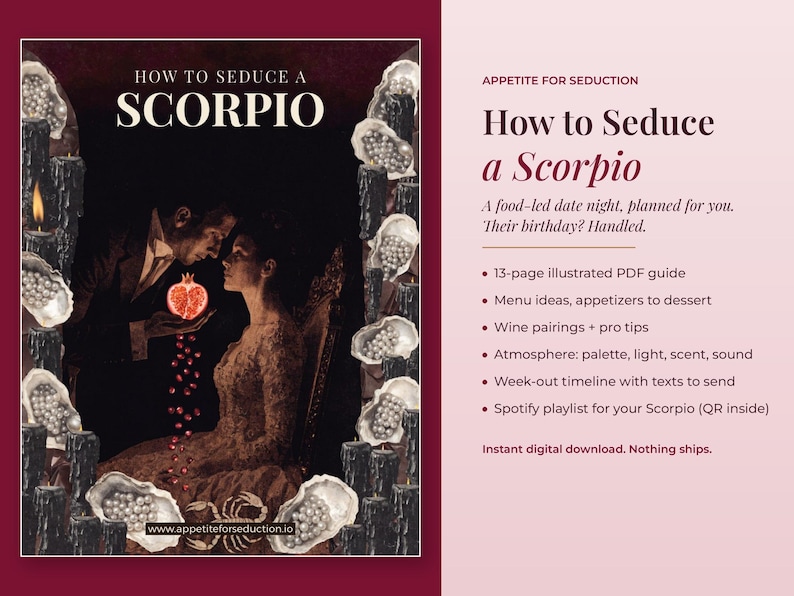 HOW TO SEDUCE A
SCORPIO

www.appetiteforseduction.io

APPETITE FOR SEDUCTION

How to Seduce
a Scorpio

A food-led date night, planned for you. Their birthday? Handled.

• 13-page illustrated PDF guide
• Menu ideas, appetizers to dessert
• Wine pairings + pro tips
• Atmosphere: palette, light, scent, sound
• Week-out timeline with texts to send
• Spotify playlist for your Scorpio (QR inside)

Instant digital download. Nothing ships.